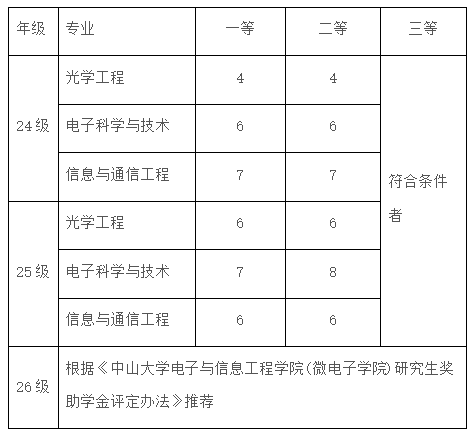 | 年级 | 专业 | 一等 | 二等 | 三等 |
|---|---|---|---|---|
| 24级 | 光学工程 | 4 | 4 | 符合条件者 |
| 24级 | 电子科学与技术 | 6 | 6 | 符合条件者 |
| 24级 | 信息与通信工程 | 7 | 7 | 符合条件者 |
| 25级 | 光学工程 | 6 | 6 | 符合条件者 |
| 25级 | 电子科学与技术 | 7 | 8 | 符合条件者 |
| 25级 | 信息与通信工程 | 6 | 6 | 符合条件者 |
| 26级 | 根据《中山大学电子与信息工程学院(微电子学院)研究生奖助学金评定办法》推荐 | | | |